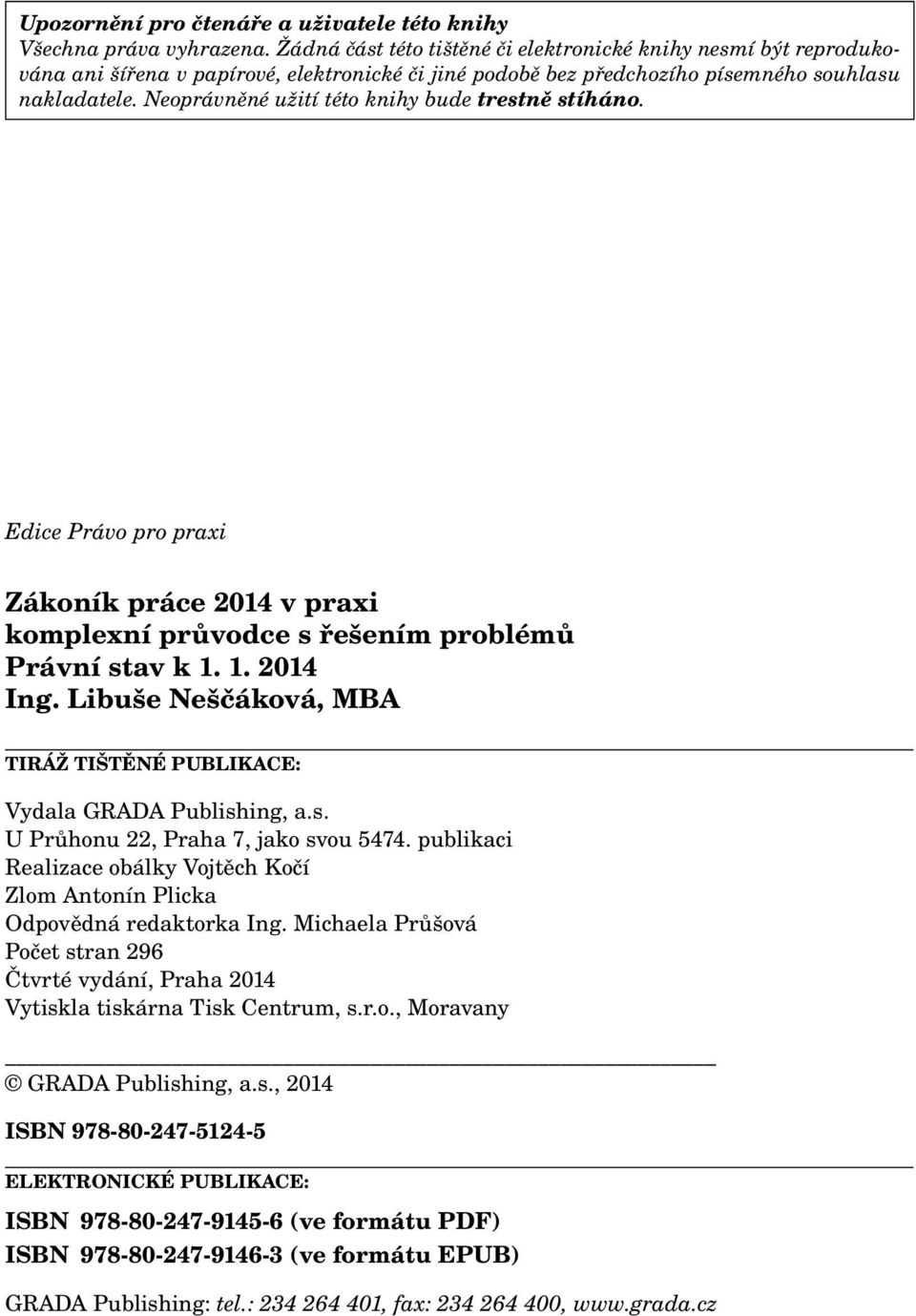 Upozornění pro čtenáře a uživatele této knihy
Všechna práva vyhrazena. Žádná část této tištěné či elektronické knihy nesmí být reprodukována ani šířena v papírové, elektronické či jiné podobě bez předchozího písemného souhlasu nakladatele. Neoprávněné užití této knihy bude trestně stíháno.

Edice Právo pro praxi

Zákoník práce 2014 v praxi
komplexní průvodce s řešením problémů
Právní stav k 1. 1. 2014
Ing. Libuše Neščáková, MBA

TIRÁŽ TIŠTĚNÉ PUBLIKACE:

Vydala GRADA Publishing, a.s.
U Průhonu 22, Praha 7, jako svou 5474. publikaci
Realizace obálky Vojtěch Kočí
Zlom Antonín Plicka
Odpovědná redaktorka Ing. Michaela Průšová
Počet stran 296
Čtvrté vydání, Praha 2014
Vytiskla tiskárna Tisk Centrum, s.r.o., Moravany

© GRADA Publishing, a.s., 2014

ISBN 978-80-247-5124-5

ELEKTRONICKÉ PUBLIKACE:

ISBN 978-80-247-9145-6 (ve formátu PDF)
ISBN 978-80-247-9146-3 (ve formátu EPUB)

GRADA Publishing: tel.: 234 264 401, fax: 234 264 400, www.grada.cz